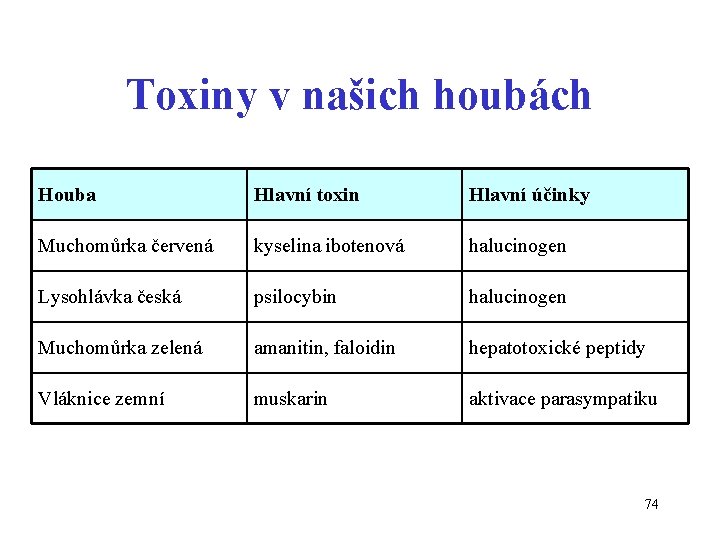 Toxiny v našich houbách

| Houba | Hlavní toxin | Hlavní účinky |
|---|---|---|
| Muchomůrka červená | kyselina ibotenová | halucinogen |
| Lysohlávka česká | psilocybin | halucinogen |
| Muchomůrka zelená | amanitin, faloidin | hepatotoxické peptidy |
| Vláknice zemní | muskarin | aktivace parasympatiku |

74